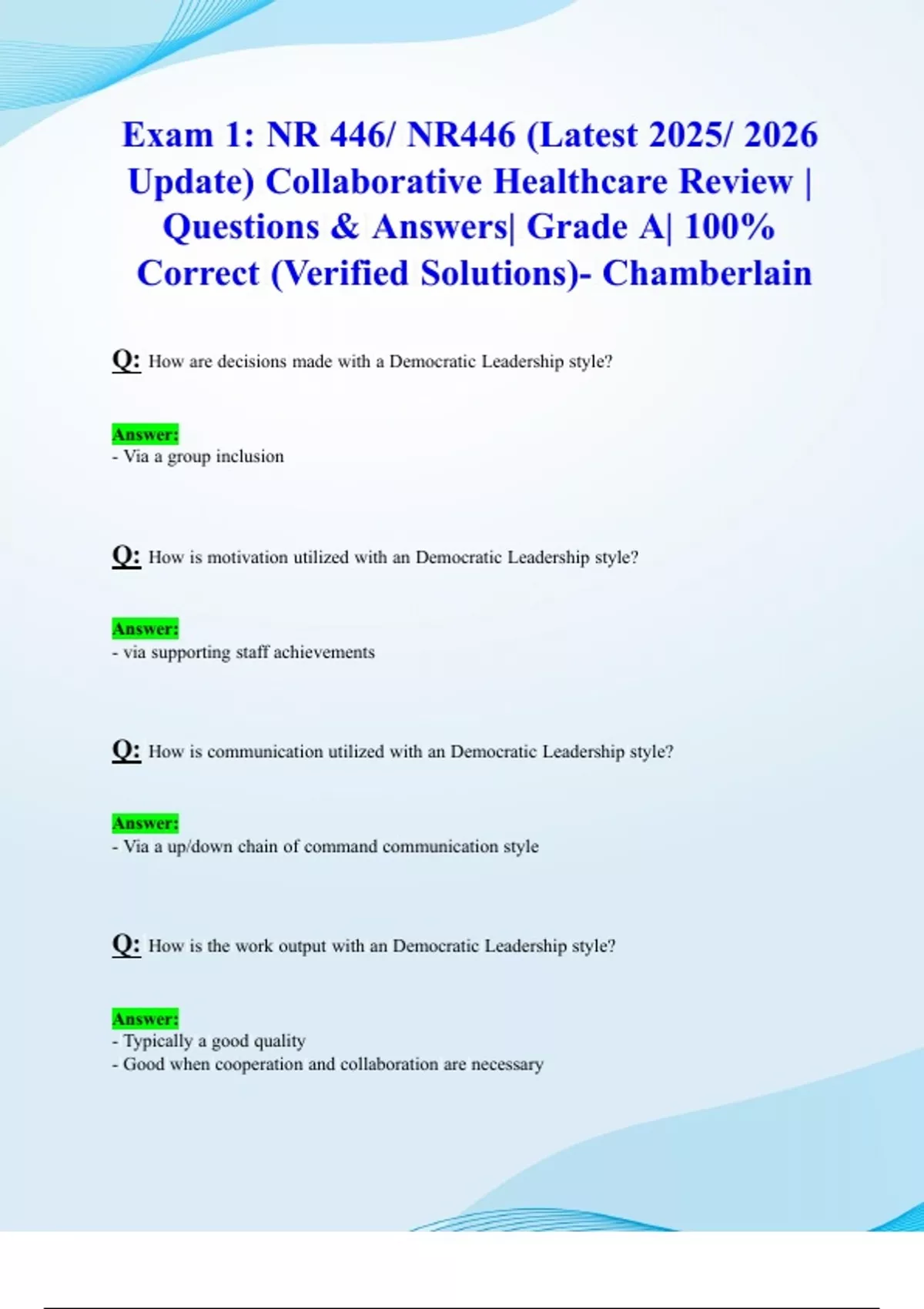 Exam 1: NR 446/ NR446 (Latest 2025/ 2026 Update) Collaborative Healthcare Review | Questions & Answers| Grade A| 100% Correct (Verified Solutions)- Chamberlain

Q: How are decisions made with a Democratic Leadership style?

Answer:
- Via a group inclusion

Q: How is motivation utilized with an Democratic Leadership style?

Answer:
- via supporting staff achievements

Q: How is communication utilized with an Democratic Leadership style?

Answer:
- Via a up/down chain of command communication style

Q: How is the work output with an Democratic Leadership style?

Answer:
- Typically a good quality
- Good when cooperation and collaboration are necessary